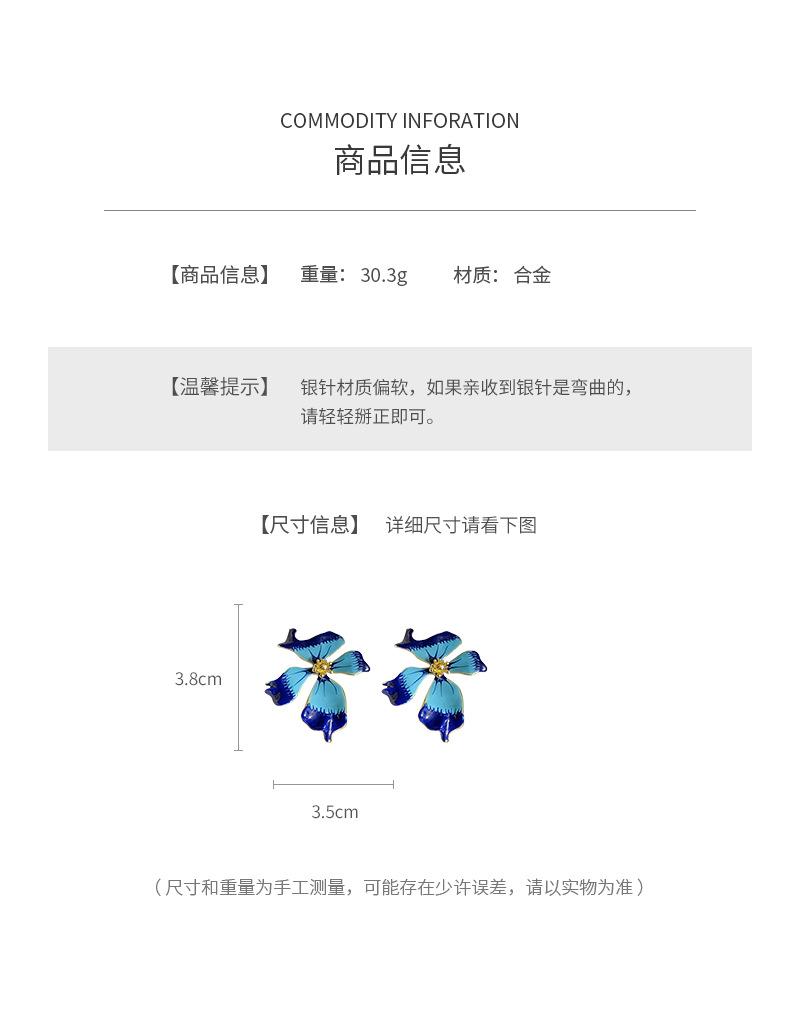 COMMODITY INFORATION
商品信息

【商品信息】 重量：30.3g 材质：合金

【温馨提示】 银针材质偏软，如果亲收到银针是弯曲的，请轻轻掰正即可。

【尺寸信息】 详细尺寸请看下图

3.8cm

3.5cm

（尺寸和重量为手工测量，可能存在少许误差，请以实物为准）